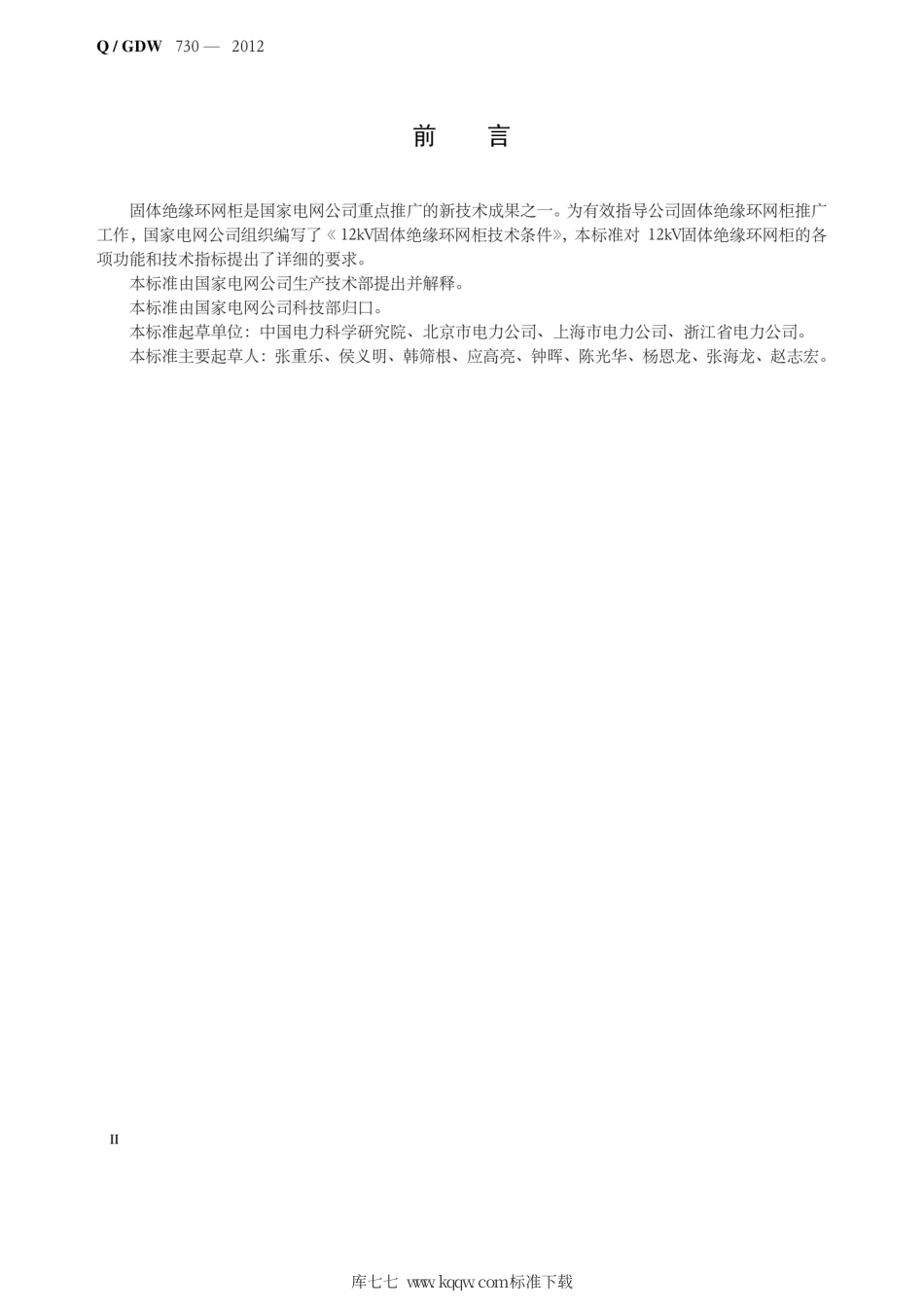 Q / GDW 730 — 2012

前　言

固体绝缘环网柜是国家电网公司重点推广的新技术成果之一。为有效指导公司固体绝缘环网柜推广工作，国家电网公司组织编写了《12kV固体绝缘环网柜技术条件》，本标准对 12kV固体绝缘环网柜的各项功能和技术指标提出了详细的要求。

本标准由国家电网公司生产技术部提出并解释。

本标准由国家电网公司科技部归口。

本标准起草单位：中国电力科学研究院、北京市电力公司、上海市电力公司、浙江省电力公司。

本标准主要起草人：张重乐、侯义明、韩筛根、应高亮、钟晖、陈光华、杨恩龙、张海龙、赵志宏。

II

库七七 www.kqqw.com标准下载